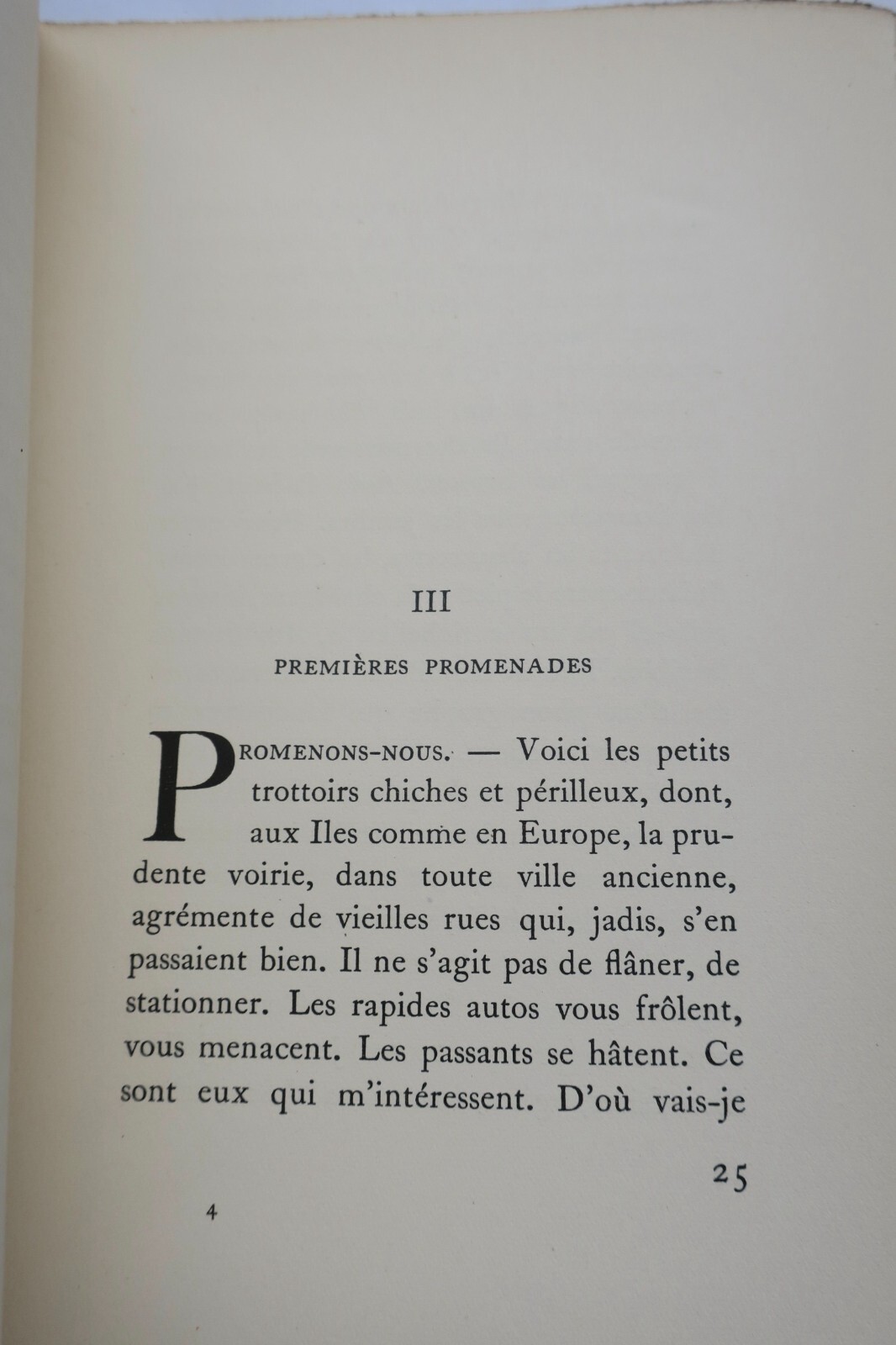 III

PREMIÈRES PROMENADES

PROMENONS-NOUS. — Voici les petits trottoirs chiches et périlleux, dont, aux Iles comme en Europe, la prudente voirie, dans toute ville ancienne, agrémente de vieilles rues qui, jadis, s'en passaient bien. Il ne s'agit pas de flâner, de stationner. Les rapides autos vous frôlent, vous menacent. Les passants se hâtent. Ce sont eux qui m'intéressent. D'où vais-je

25

4